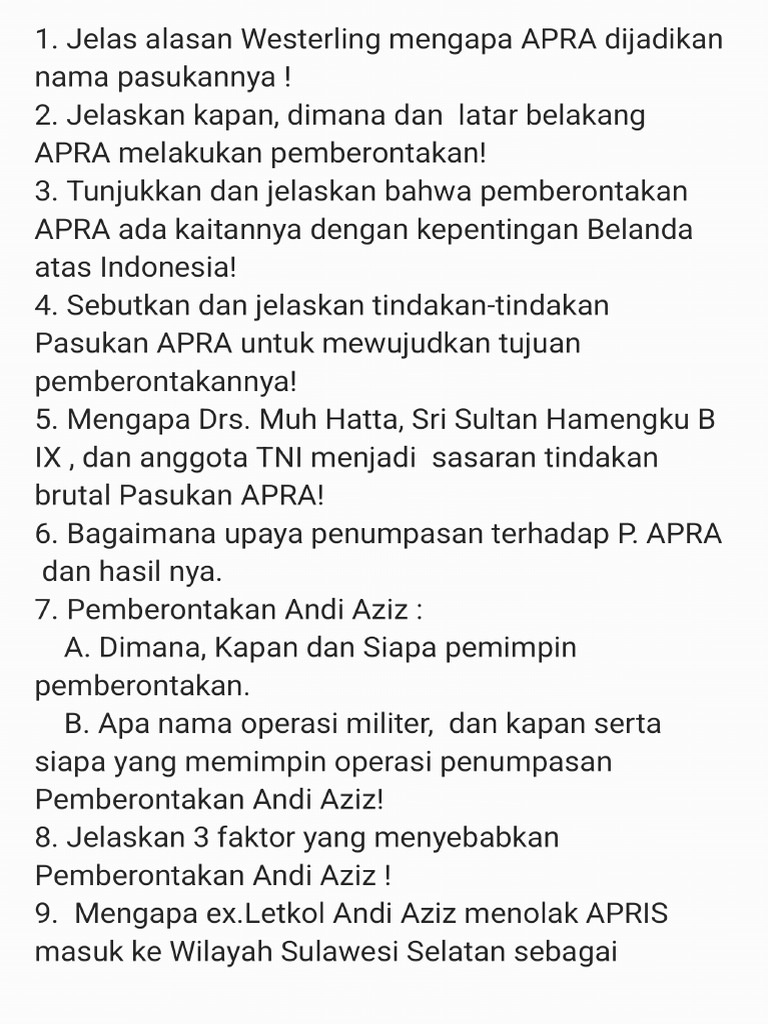 1. Jelas alasan Westerling mengapa APRA dijadikan nama pasukannya !
2. Jelaskan kapan, dimana dan latar belakang APRA melakukan pemberontakan!
3. Tunjukkan dan jelaskan bahwa pemberontakan APRA ada kaitannya dengan kepentingan Belanda atas Indonesia!
4. Sebutkan dan jelaskan tindakan-tindakan Pasukan APRA untuk mewujudkan tujuan pemberontakannya!
5. Mengapa Drs. Muh Hatta, Sri Sultan Hamengku B IX , dan anggota TNI menjadi sasaran tindakan brutal Pasukan APRA!
6. Bagaimana upaya penumpasan terhadap P. APRA dan hasil nya.
7. Pemberontakan Andi Aziz :
A. Dimana, Kapan dan Siapa pemimpin pemberontakan.
B. Apa nama operasi militer, dan kapan serta siapa yang memimpin operasi penumpasan Pemberontakan Andi Aziz!
8. Jelaskan 3 faktor yang menyebabkan Pemberontakan Andi Aziz !
9. Mengapa ex.Letkol Andi Aziz menolak APRIS masuk ke Wilayah Sulawesi Selatan sebagai